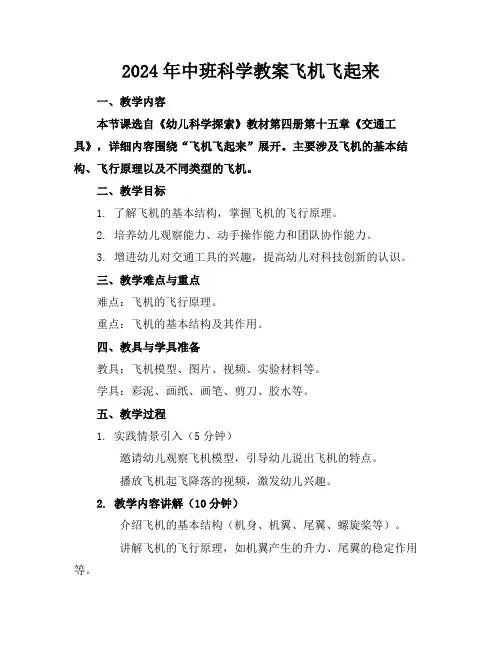 2024年中班科学教案飞机飞起来

一、教学内容

本节课选自《幼儿科学探索》教材第四册第十五章《交通工具》，详细内容围绕“飞机飞起来”展开。主要涉及飞机的基本结构、飞行原理以及不同类型的飞机。

二、教学目标

1. 了解飞机的基本结构，掌握飞机的飞行原理。

2. 培养幼儿观察能力、动手操作能力和团队协作能力。

3. 增进幼儿对交通工具的兴趣，提高幼儿对科技创新的认识。

三、教学难点与重点

难点：飞机的飞行原理。

重点：飞机的基本结构及其作用。

四、教具与学具准备

教具：飞机模型、图片、视频、实验材料等。

学具：彩泥、画纸、画笔、剪刀、胶水等。

五、教学过程

1. 实践情景引入（5分钟）

邀请幼儿观察飞机模型，引导幼儿说出飞机的特点。

播放飞机起飞降落的视频，激发幼儿兴趣。

2. 教学内容讲解（10分钟）

介绍飞机的基本结构（机身、机翼、尾翼、螺旋桨等）。

讲解飞机的飞行原理，如机翼产生的升力、尾翼的稳定作用等。